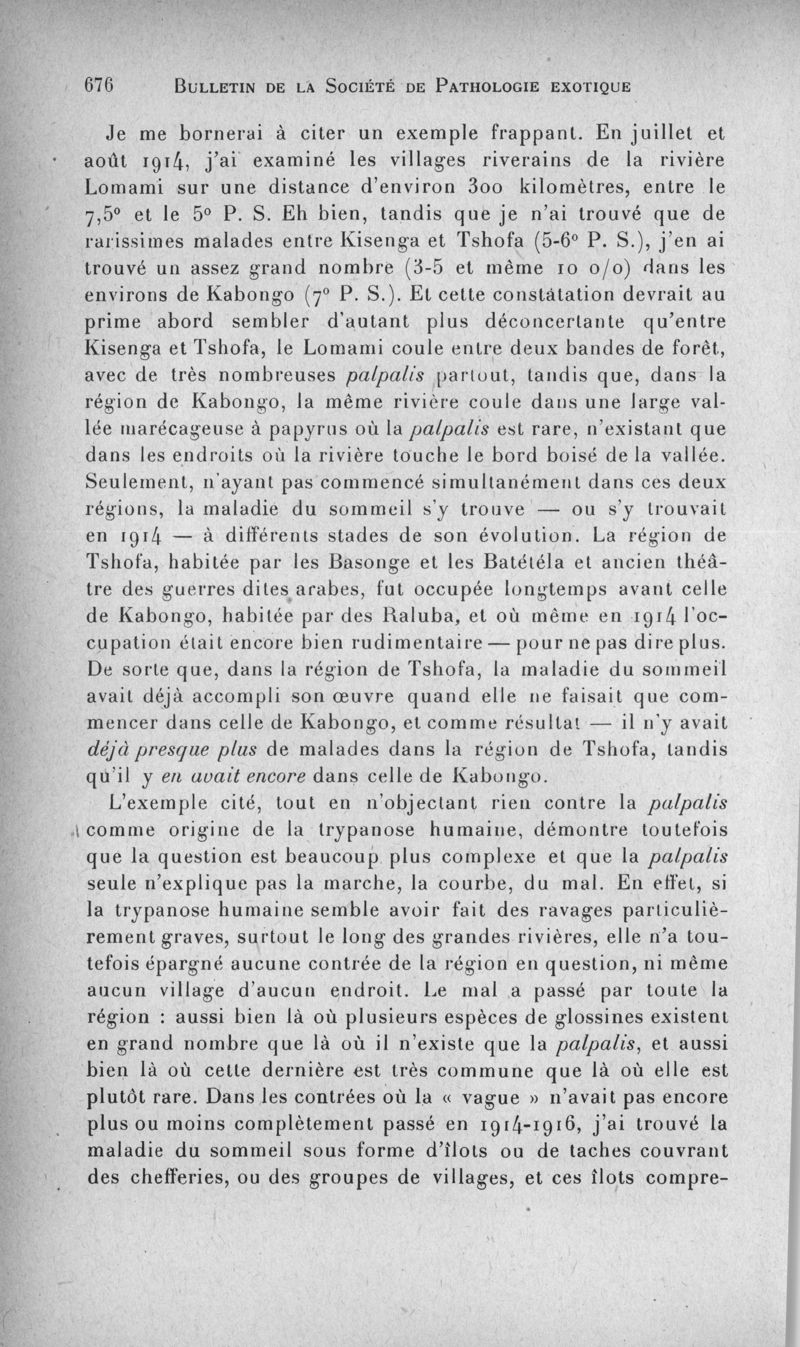 676 BULLETIN DE LA SOCIÉTÉ DE PATHOLOGIE EXOTIQUE

Je me bornerai à citer un exemple frappant. En juillet et août 1914, j'ai examiné les villages riverains de la rivière Lomami sur une distance d'environ 300 kilomètres, entre le 7,5° et le 5° P. S. Eh bien, tandis que je n'ai trouvé que de rarissimes malades entre Kisenga et Tshofa (5-6° P. S.), j'en ai trouvé un assez grand nombre (3-5 et même 10 o/o) dans les environs de Kabongo (7° P. S.). Et cette constatation devrait au prime abord sembler d'autant plus déconcertante qu'entre Kisenga et Tshofa, le Lomami coule entre deux bandes de forêt, avec de très nombreuses palpalis partout, tandis que, dans la région de Kabongo, la même rivière coule dans une large vallée marécageuse à papyrus où la palpalis est rare, n'existant que dans les endroits où la rivière touche le bord boisé de la vallée. Seulement, n'ayant pas commencé simultanément dans ces deux régions, la maladie du sommeil s'y trouve — ou s'y trouvait en 1914 — à différents stades de son évolution. La région de Tshofa, habitée par les Basonge et les Batétéla et ancien théâtre des guerres dites arabes, fut occupée longtemps avant celle de Kabongo, habitée par des Raluba, et où même en 1914 l'occupation était encore bien rudimentaire — pour ne pas dire plus. De sorte que, dans la région de Tshofa, la maladie du sommeil avait déjà accompli son œuvre quand elle ne faisait que commencer dans celle de Kabongo, et comme résultat — il n'y avait déjà presque plus de malades dans la région de Tshofa, tandis qu'il y en avait encore dans celle de Kabongo.

L'exemple cité, tout en n'objectant rien contre la palpalis comme origine de la trypanose humaine, démontre toutefois que la question est beaucoup plus complexe et que la palpalis seule n'explique pas la marche, la courbe, du mal. En effet, si la trypanose humaine semble avoir fait des ravages particulièrement graves, surtout le long des grandes rivières, elle n'a toutefois épargné aucune contrée de la région en question, ni même aucun village d'aucun endroit. Le mal a passé par toute la région : aussi bien là où plusieurs espèces de glossines existent en grand nombre que là où il n'existe que la palpalis, et aussi bien là où cette dernière est très commune que là où elle est plutôt rare. Dans les contrées où la « vague » n'avait pas encore plus ou moins complètement passé en 1914-1916, j'ai trouvé la maladie du sommeil sous forme d'îlots ou de taches couvrant des chefferies, ou des groupes de villages, et ces îlots compre-